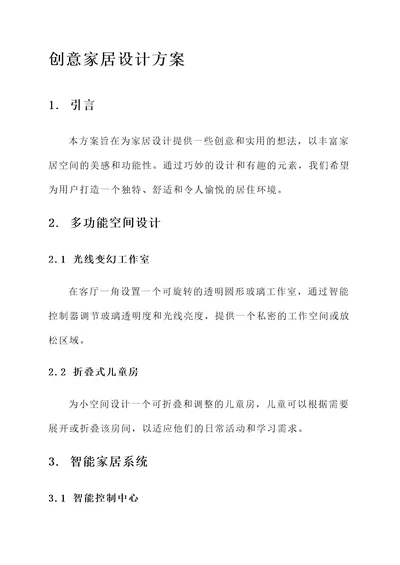 创意家居设计方案

1. 引言

本方案旨在为家居设计提供一些创意和实用的想法，以丰富家居空间的美感和功能性。通过巧妙的设计和有趣的元素，我们希望为用户打造一个独特、舒适和令人愉悦的居住环境。

2. 多功能空间设计

2.1 光线变幻工作室

在客厅一角设置一个可旋转的透明圆形玻璃工作室，通过智能控制器调节玻璃透明度和光线亮度，提供一个私密的工作空间或放松区域。

2.2 折叠式儿童房

为小空间设计一个可折叠和调整的儿童房，儿童可以根据需要展开或折叠该房间，以适应他们的日常活动和学习需求。

3. 智能家居系统

3.1 智能控制中心